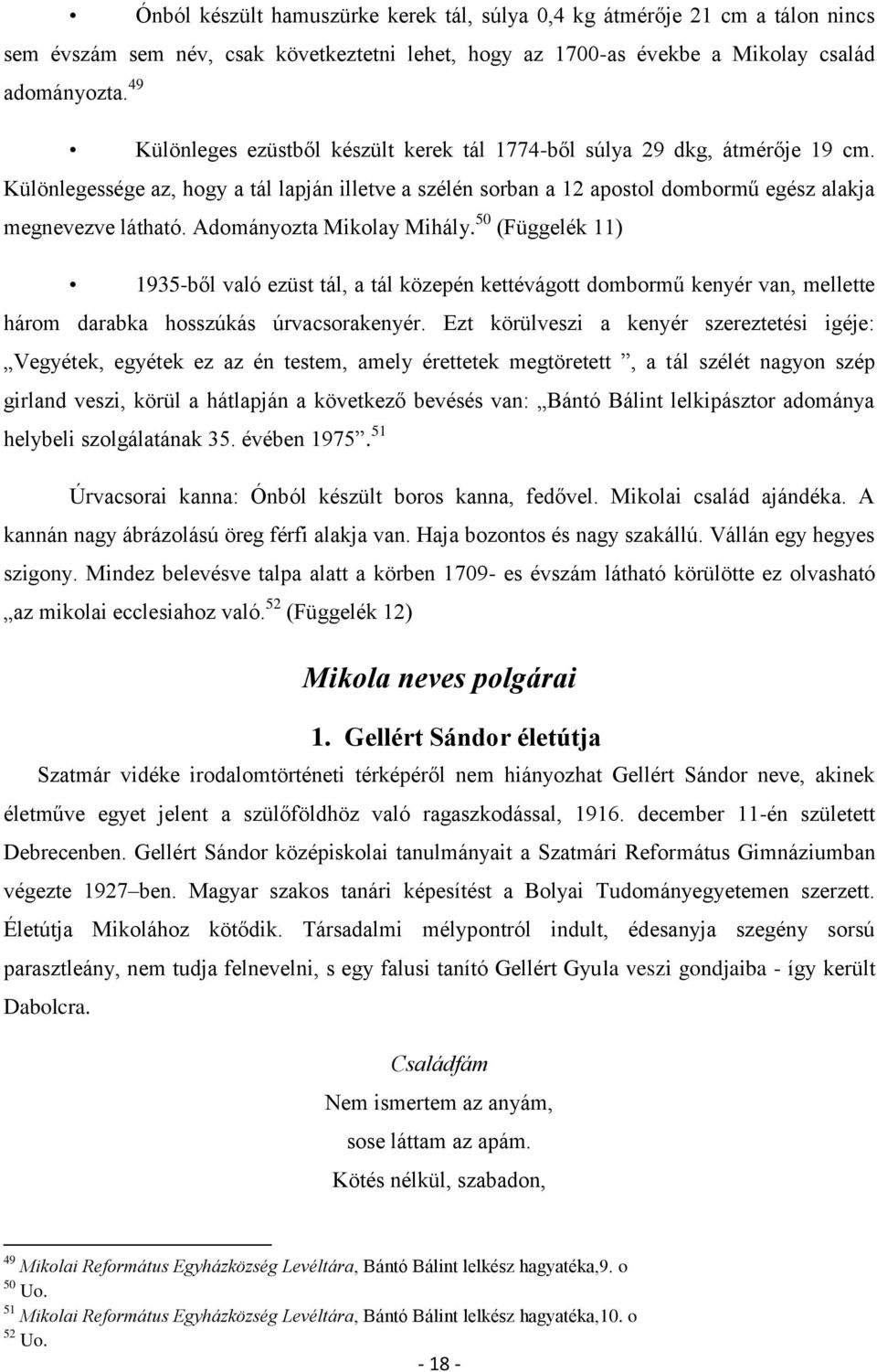 • Ónból készült hamuszürke kerek tál, súlya 0,4 kg átmérője 21 cm a tálon nincs sem évszám sem név, csak következtetni lehet, hogy az 1700-as évekbe a Mikolay család adományozta.$^{49}$

• Különleges ezüstből készült kerek tál 1774-ből súlya 29 dkg, átmérője 19 cm. Különlegessége az, hogy a tál lapján illetve a szélén sorban a 12 apostol dombormű egész alakja megnevezve látható. Adományozta Mikolay Mihály.$^{50}$ (Függelék 11)

• 1935-ből való ezüst tál, a tál közepén kettévágott dombormű kenyér van, mellette három darabka hosszúkás úrvacsorakenyér. Ezt körülveszi a kenyér szereztetési igéje: „Vegyétek, egyétek ez az én testem, amely érettetek megtöretett ”, a tál szélét nagyon szép girland veszi, körül a hátlapján a következő bevésés van: „Bántó Bálint lelkipásztor adománya helybeli szolgálatának 35. évében 1975”.$^{51}$

Úrvacsorai kanna: Ónból készült boros kanna, fedővel. Mikolai család ajándéka. A kannán nagy ábrázolású öreg férfi alakja van. Haja bozontos és nagy szakállú. Vállán egy hegyes szigony. Mindez belevésve talpa alatt a körben 1709- es évszám látható körülötte ez olvasható „az mikolai ecclesiahoz való.$^{52}$ (Függelék 12)

Mikola neves polgárai

1. Gellért Sándor életútja

Szatmár vidéke irodalomtörténeti térképéről nem hiányozhat Gellért Sándor neve, akinek életműve egyet jelent a szülőföldhöz való ragaszkodással, 1916. december 11-én született Debrecenben. Gellért Sándor középiskolai tanulmányait a Szatmári Református Gimnáziumban végezte 1927–ben. Magyar szakos tanári képesítést a Bolyai Tudományegyetemen szerzett. Életútja Mikolához kötődik. Társadalmi mélypontról indult, édesanyja szegény sorsú parasztleány, nem tudja felnevelni, s egy falusi tanító Gellért Gyula veszi gondjaiba - így került Dabolcra.

Családfám

Nem ismertem az anyám,
sose láttam az apám.
Kötés nélkül, szabadon,

$^{49}$ Mikolai Református Egyházközség Levéltára, Bántó Bálint lelkész hagyatéka,9. o
$^{50}$ Uo.
$^{51}$ Mikolai Református Egyházközség Levéltára, Bántó Bálint lelkész hagyatéka,10. o
$^{52}$ Uo.

- 18 -